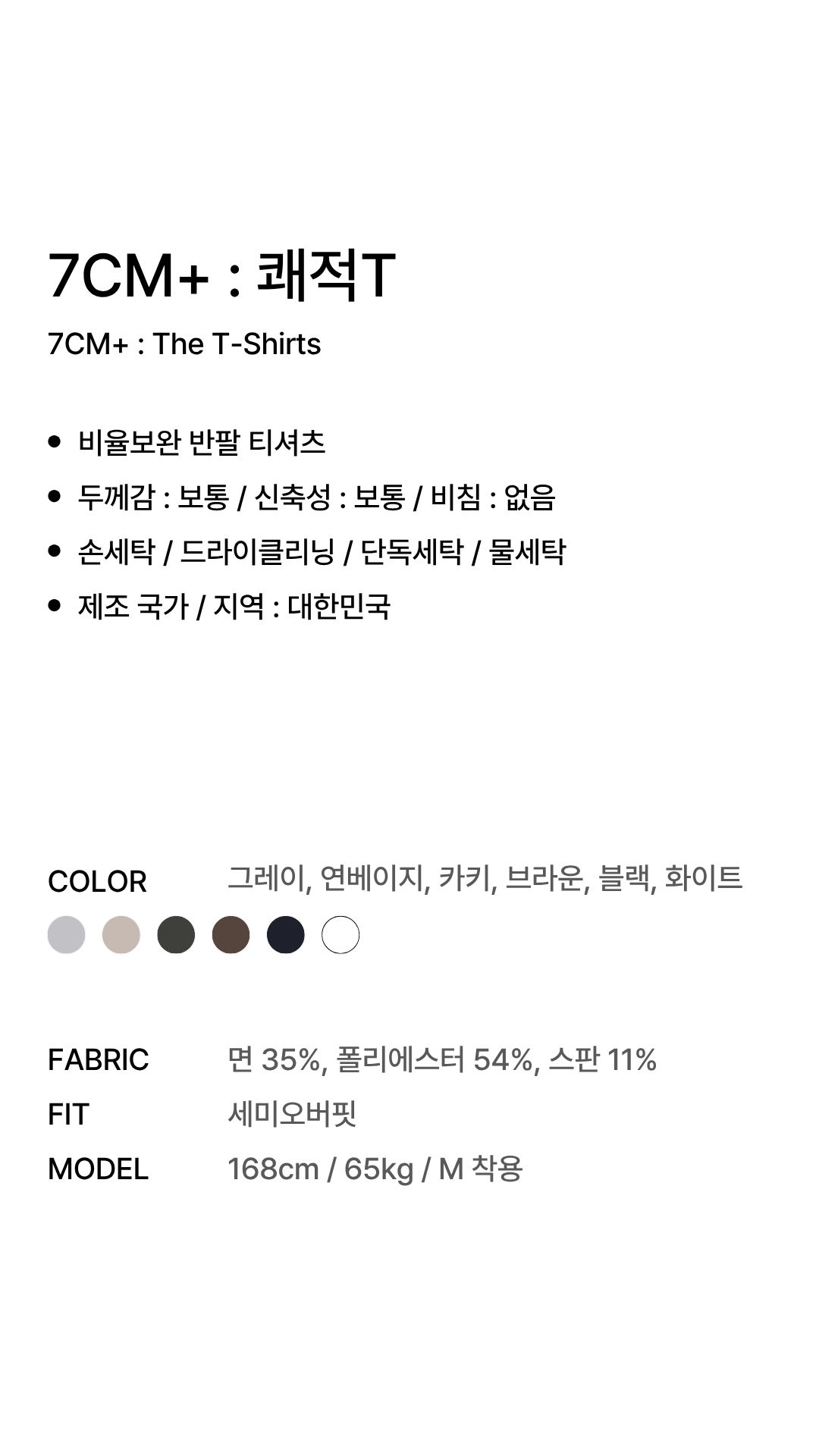 7CM+ : 쾌적T

7CM+ : The T-Shirts

• 비율보완 반팔 티셔츠
• 두께감 : 보통 / 신축성 : 보통 / 비침 : 없음
• 손세탁 / 드라이클리닝 / 단독세탁 / 물세탁
• 제조 국가 / 지역 : 대한민국

COLOR 그레이, 연베이지, 카키, 브라운, 블랙, 화이트

FABRIC 면 35%, 폴리에스터 54%, 스판 11%
FIT 세미오버핏
MODEL 168cm / 65kg / M 착용